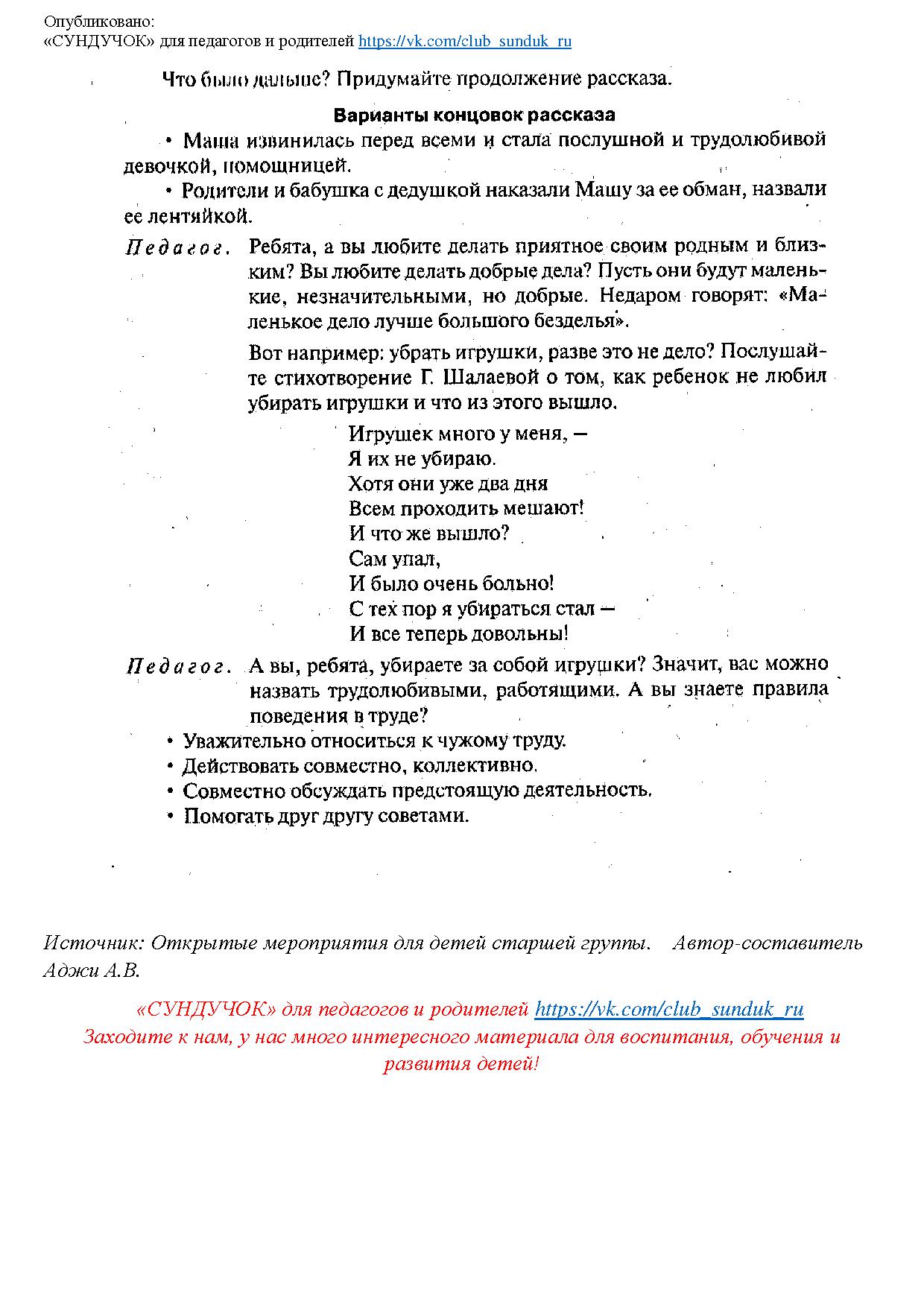 Опубликовано:
«СУНДУЧОК» для педагогов и родителей https://vk.com/club_sunduk_ru

Что было дальше? Придумайте продолжение рассказа.

Варианты концовок рассказа

• Маша извинилась перед всеми и стала послушной и трудолюбивой девочкой, помощницей.

• Родители и бабушка с дедушкой наказали Машу за ее обман, назвали ее лентяйкой.

Педагог. Ребята, а вы любите делать приятное своим родным и близким? Вы любите делать добрые дела? Пусть они будут маленькие, незначительными, но добрые. Недаром говорят: «Маленькое дело лучше большого безделья».

Вот например: убрать игрушки, разве это не дело? Послушайте стихотворение Г. Шалаевой о том, как ребенок не любил убирать игрушки и что из этого вышло.

Игрушек много у меня, —
Я их не убираю.
Хотя они уже два дня
Всем проходить мешают!
И что же вышло?
Сам упал,
И было очень больно!
С тех пор я убираться стал —
И все теперь довольны!

Педагог. А вы, ребята, убираете за собой игрушки? Значит, вас можно назвать трудолюбивыми, работящими. А вы знаете правила поведения в труде?

• Уважительно относиться к чужому труду.
• Действовать совместно, коллективно.
• Совместно обсуждать предстоящую деятельность.
• Помогать друг другу советами.

Источник: Открытые мероприятия для детей старшей группы. Автор-составитель Аджи А.В.

«СУНДУЧОК» для педагогов и родителей https://vk.com/club_sunduk_ru
Заходите к нам, у нас много интересного материала для воспитания, обучения и развития детей!